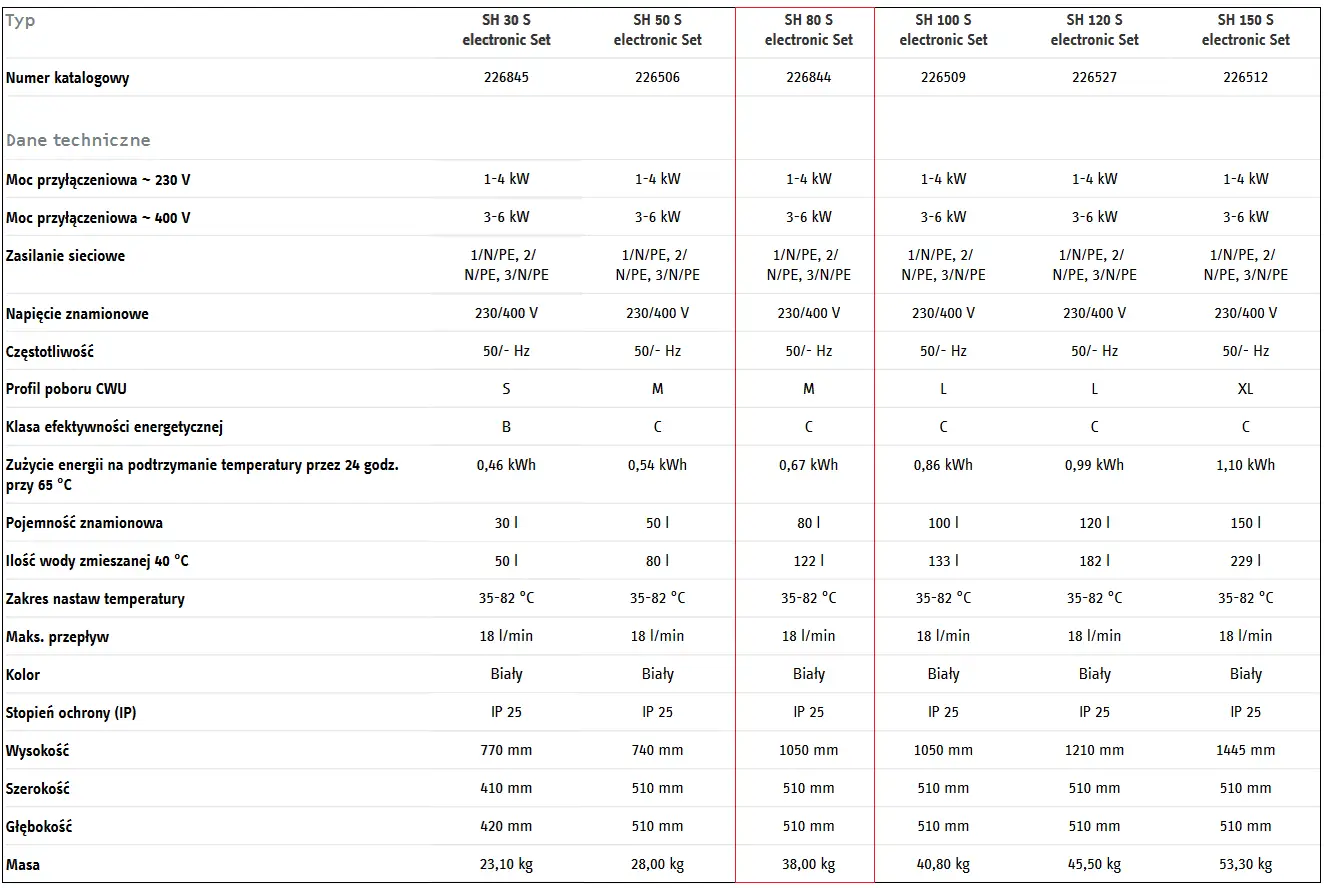 | Typ | SH 30 S electronic Set | SH 50 S electronic Set | SH 80 S electronic Set | SH 100 S electronic Set | SH 120 S electronic Set | SH 150 S electronic Set |
|---|---|---|---|---|---|---|
| Numer katalogowy | 226845 | 226506 | 226844 | 226509 | 226527 | 226512 |
| Dane techniczne | | | | | | |
| Moc przyłączeniowa ~ 230 V | 1-4 kW | 1-4 kW | 1-4 kW | 1-4 kW | 1-4 kW | 1-4 kW |
| Moc przyłączeniowa ~ 400 V | 3-6 kW | 3-6 kW | 3-6 kW | 3-6 kW | 3-6 kW | 3-6 kW |
| Zasilanie sieciowe | 1/N/PE, 2/N/PE, 3/N/PE | 1/N/PE, 2/N/PE, 3/N/PE | 1/N/PE, 2/N/PE, 3/N/PE | 1/N/PE, 2/N/PE, 3/N/PE | 1/N/PE, 2/N/PE, 3/N/PE | 1/N/PE, 2/N/PE, 3/N/PE |
| Napięcie znamionowe | 230/400 V | 230/400 V | 230/400 V | 230/400 V | 230/400 V | 230/400 V |
| Częstotliwość | 50/- Hz | 50/- Hz | 50/- Hz | 50/- Hz | 50/- Hz | 50/- Hz |
| Profil poboru CWU | S | M | M | L | L | XL |
| Klasa efektywności energetycznej | B | C | C | C | C | C |
| Zużycie energii na podtrzymanie temperatury przez 24 godz. przy 65 °C | 0,46 kWh | 0,54 kWh | 0,67 kWh | 0,86 kWh | 0,99 kWh | 1,10 kWh |
| Pojemność znamionowa | 30 l | 50 l | 80 l | 100 l | 120 l | 150 l |
| Ilość wody zmieszanej 40 °C | 50 l | 80 l | 122 l | 133 l | 182 l | 229 l |
| Zakres nastaw temperatury | 35-82 °C | 35-82 °C | 35-82 °C | 35-82 °C | 35-82 °C | 35-82 °C |
| Maks. przepływ | 18 l/min | 18 l/min | 18 l/min | 18 l/min | 18 l/min | 18 l/min |
| Kolor | Biały | Biały | Biały | Biały | Biały | Biały |
| Stopień ochrony (IP) | IP 25 | IP 25 | IP 25 | IP 25 | IP 25 | IP 25 |
| Wysokość | 770 mm | 740 mm | 1050 mm | 1050 mm | 1210 mm | 1445 mm |
| Szerokość | 410 mm | 510 mm | 510 mm | 510 mm | 510 mm | 510 mm |
| Głębokość | 420 mm | 510 mm | 510 mm | 510 mm | 510 mm | 510 mm |
| Masa | 23,10 kg | 28,00 kg | 38,00 kg | 40,80 kg | 45,50 kg | 53,30 kg |